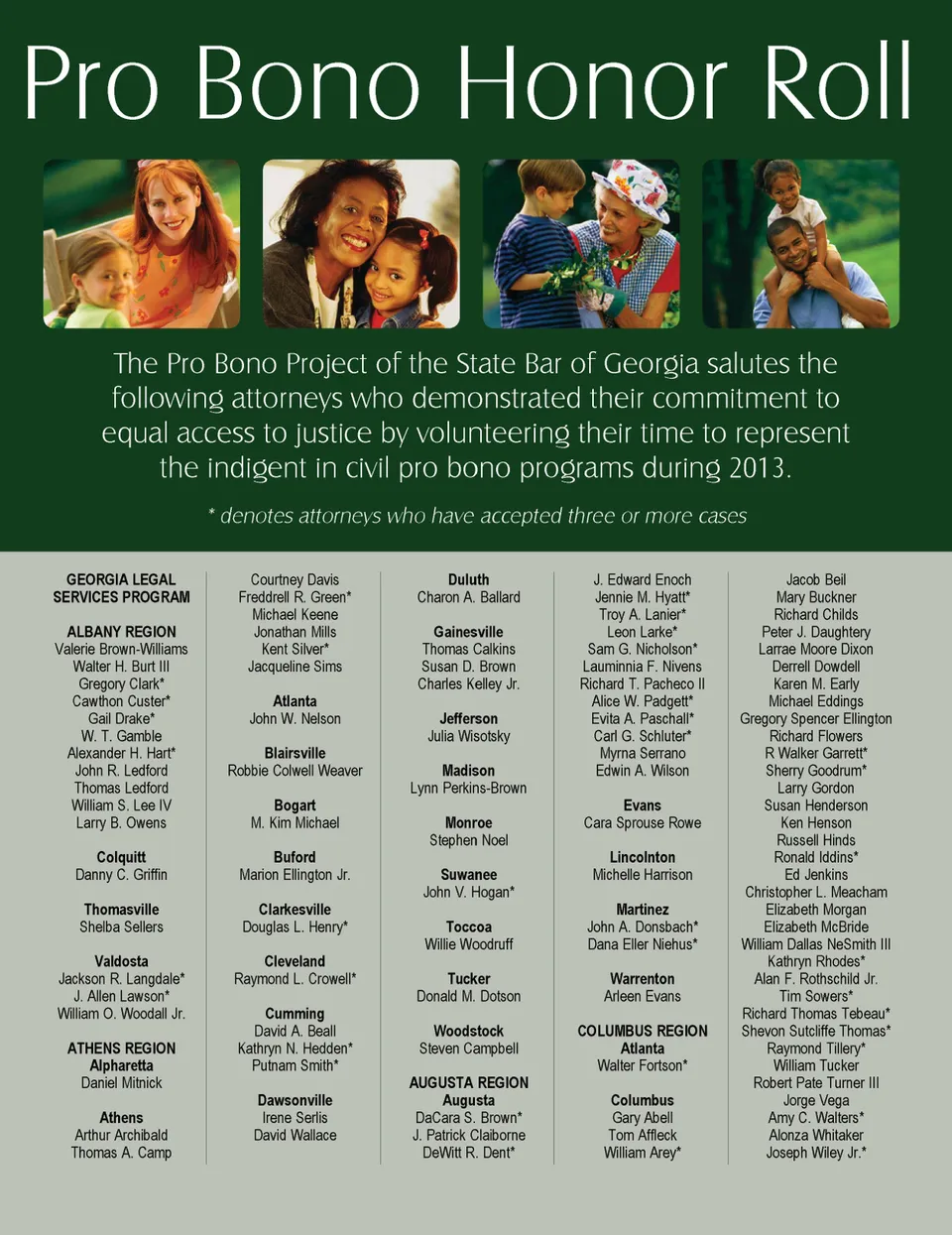 Pro Bono Honor Roll

The Pro Bono Project of the State Bar of Georgia salutes the following attorneys who demonstrated their commitment to equal access to justice by volunteering their time to represent the indigent in civil pro bono programs during 2013.

* denotes attorneys who have accepted three or more cases

GEORGIA LEGAL SERVICES PROGRAM

ALBANY REGION
Valerie Brown-Williams
Walter H. Burt III
Gregory Clark*
Cawthon Custer*
Gail Drake*
W. T. Gamble
Alexander H. Hart*
John R. Ledford
Thomas Ledford
William S. Lee IV
Larry B. Owens

Colquitt
Danny C. Griffin

Thomasville
Shelba Sellers

Valdosta
Jackson R. Langdale*
J. Allen Lawson*
William O. Woodall Jr.

ATHENS REGION
Alpharetta
Daniel Mitnick

Athens
Arthur Archibald
Thomas A. Camp

Courtney Davis
Freddrell R. Green*
Michael Keene
Jonathan Mills
Kent Silver*
Jacqueline Sims

Atlanta
John W. Nelson

Blairsville
Robbie Colwell Weaver

Bogart
M. Kim Michael

Buford
Marion Ellington Jr.

Clarkesville
Douglas L. Henry*

Cleveland
Raymond L. Crowell*

Cumming
David A. Beall
Kathryn N. Hedden*
Putnam Smith*

Dawsonville
Irene Serlis
David Wallace

Duluth
Charon A. Ballard

Gainesville
Thomas Calkins
Susan D. Brown
Charles Kelley Jr.

Jefferson
Julia Wisotsky

Madison
Lynn Perkins-Brown

Monroe
Stephen Noel

Suwanee
John V. Hogan*

Toccoa
Willie Woodruff

Tucker
Donald M. Dotson

Woodstock
Steven Campbell

AUGUSTA REGION
Augusta
DaCara S. Brown*
J. Patrick Claiborne
DeWitt R. Dent*

J. Edward Enoch
Jennie M. Hyatt*
Troy A. Lanier*
Leon Larke*
Sam G. Nicholson*
Lauminnia F. Nivens
Richard T. Pacheco II
Alice W. Padgett*
Evita A. Paschall*
Carl G. Schluter*
Myrna Serrano
Edwin A. Wilson

Evans
Cara Sprouse Rowe

Lincolnton
Michelle Harrison

Martinez
John A. Donsbach*
Dana Eller Niehus*

Warrenton
Arleen Evans

COLUMBUS REGION
Atlanta
Walter Fortson*

Columbus
Gary Abell
Tom Affleck
William Arey*

Jacob Beil
Mary Buckner
Richard Childs
Peter J. Daughtery
Larrae Moore Dixon
Derrell Dowdell
Karen M. Early
Michael Eddings
Gregory Spencer Ellington
Richard Flowers
R Walker Garrett*
Sherry Goodrum*
Larry Gordon
Susan Henderson
Ken Henson
Russell Hinds
Ronald Iddins*
Ed Jenkins
Christopher L. Meacham
Elizabeth Morgan
Elizabeth McBride
William Dallas NeSmith III
Kathryn Rhodes*
Alan F. Rothschild Jr.
Tim Sowers*
Richard Thomas Tebeau*
Shevon Sutcliffe Thomas*
Raymond Tillery*
William Tucker
Robert Pate Turner III
Jorge Vega
Amy C. Walters*
Alonza Whitaker
Joseph Wiley Jr.*